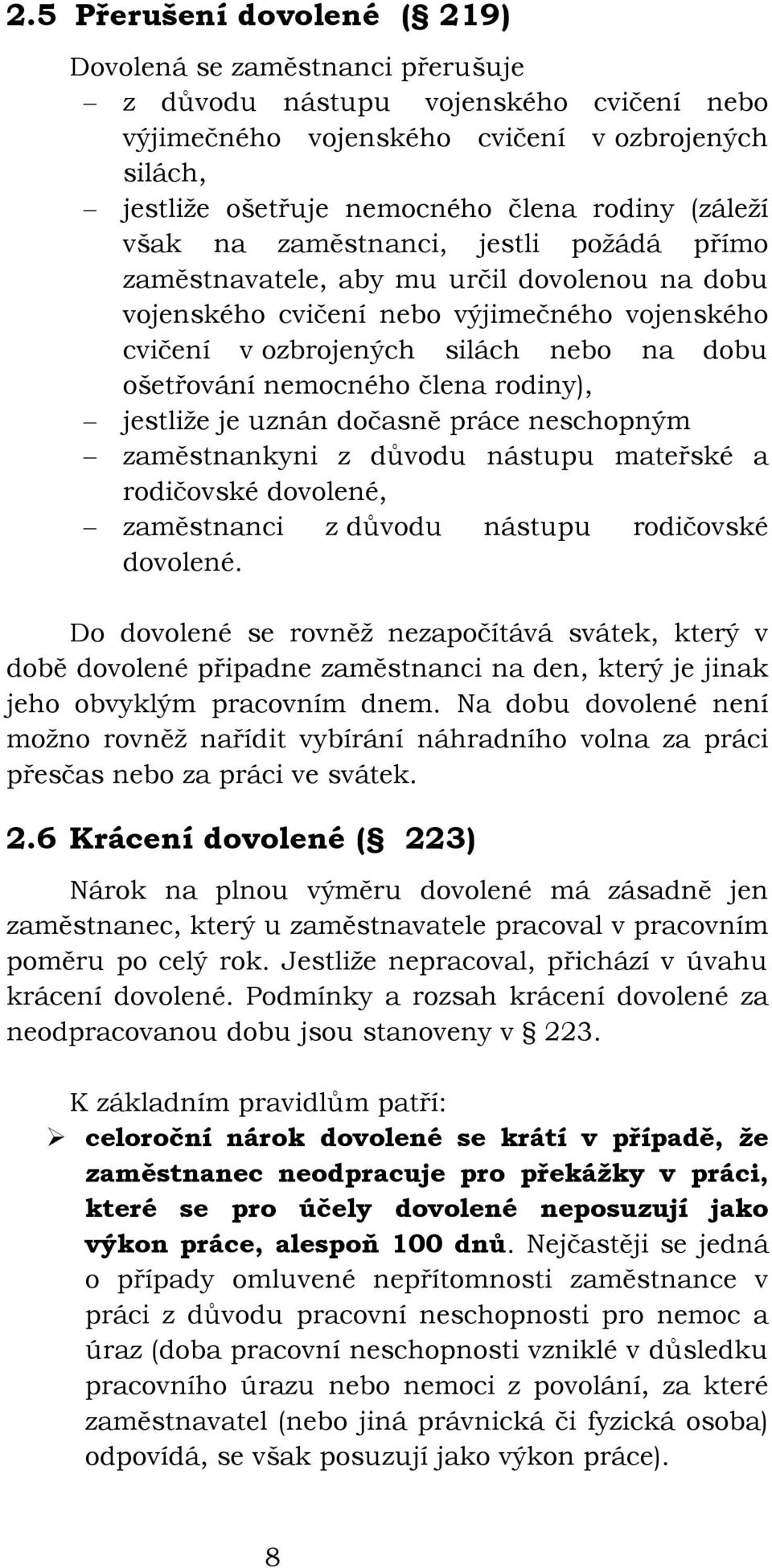 2.5 Přerušení dovolené (§ 219)

Dovolená se zaměstnanci přerušuje

– z důvodu nástupu vojenského cvičení nebo výjimečného vojenského cvičení v ozbrojených silách,
– jestliže ošetřuje nemocného člena rodiny (záleží však na zaměstnanci, jestli požádá přímo zaměstnavatele, aby mu určil dovolenou na dobu vojenského cvičení nebo výjimečného vojenského cvičení v ozbrojených silách nebo na dobu ošetřování nemocného člena rodiny),
– jestliže je uznán dočasně práce neschopným
– zaměstnankyni z důvodu nástupu mateřské a rodičovské dovolené,
– zaměstnanci z důvodu nástupu rodičovské dovolené.

Do dovolené se rovněž nezapočítává svátek, který v době dovolené připadne zaměstnanci na den, který je jinak jeho obvyklým pracovním dnem. Na dobu dovolené není možno rovněž nařídit vybírání náhradního volna za práci přesčas nebo za práci ve svátek.

2.6 Krácení dovolené (§ 223)

Nárok na plnou výměru dovolené má zásadně jen zaměstnanec, který u zaměstnavatele pracoval v pracovním poměru po celý rok. Jestliže nepracoval, přichází v úvahu krácení dovolené. Podmínky a rozsah krácení dovolené za neodpracovanou dobu jsou stanoveny v § 223.

K základním pravidlům patří:

➢ celoroční nárok dovolené se krátí v případě, že zaměstnanec neodpracuje pro překážky v práci, které se pro účely dovolené neposuzují jako výkon práce, alespoň 100 dnů. Nejčastěji se jedná o případy omluvené nepřítomnosti zaměstnance v práci z důvodu pracovní neschopnosti pro nemoc a úraz (doba pracovní neschopnosti vzniklé v důsledku pracovního úrazu nebo nemoci z povolání, za které zaměstnavatel (nebo jiná právnická či fyzická osoba) odpovídá, se však posuzují jako výkon práce).

8